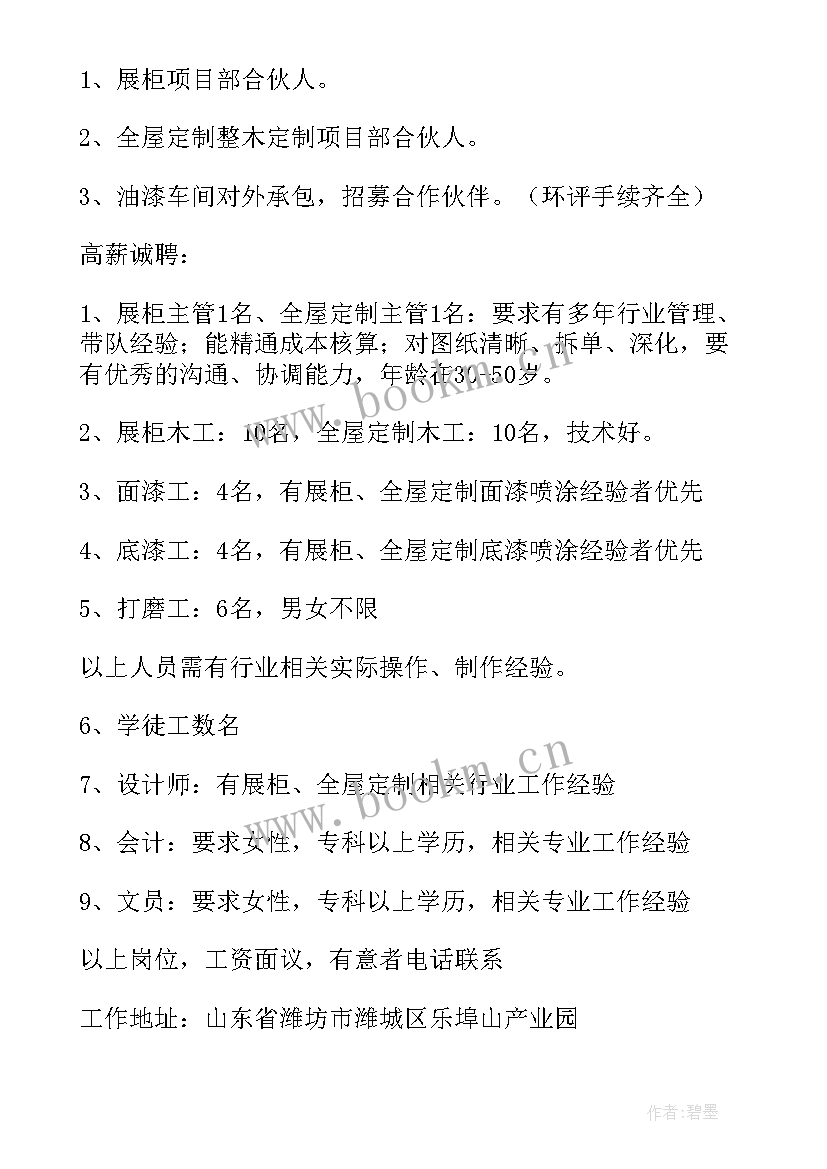 1、展柜项目部合伙人。

2、全屋定制整木定制项目部合伙人。

3、油漆车间对外承包，招募合作伙伴。（环评手续齐全）

高薪诚聘：

1、展柜主管1名、全屋定制主管1名：要求有多年行业管理、带队经验；能精通成本核算；对图纸清晰、拆单、深化，要有优秀的沟通、协调能力，年龄在30-50岁。

2、展柜木工：10名，全屋定制木工：10名，技术好。

3、面漆工：4名，有展柜、全屋定制面漆喷涂经验者优先

4、底漆工：4名，有展柜、全屋定制底漆喷涂经验者优先

5、打磨工：6名，男女不限

以上人员需有行业相关实际操作、制作经验。

6、学徒工数名

7、设计师：有展柜、全屋定制相关行业工作经验

8、会计：要求女性，专科以上学历，相关专业工作经验

9、文员：要求女性，专科以上学历，相关专业工作经验

以上岗位，工资面议，有意者电话联系

工作地址：山东省潍坊市潍城区乐埠山产业园

www.bookm.cn

www.bookm.cn

作者：碧墨